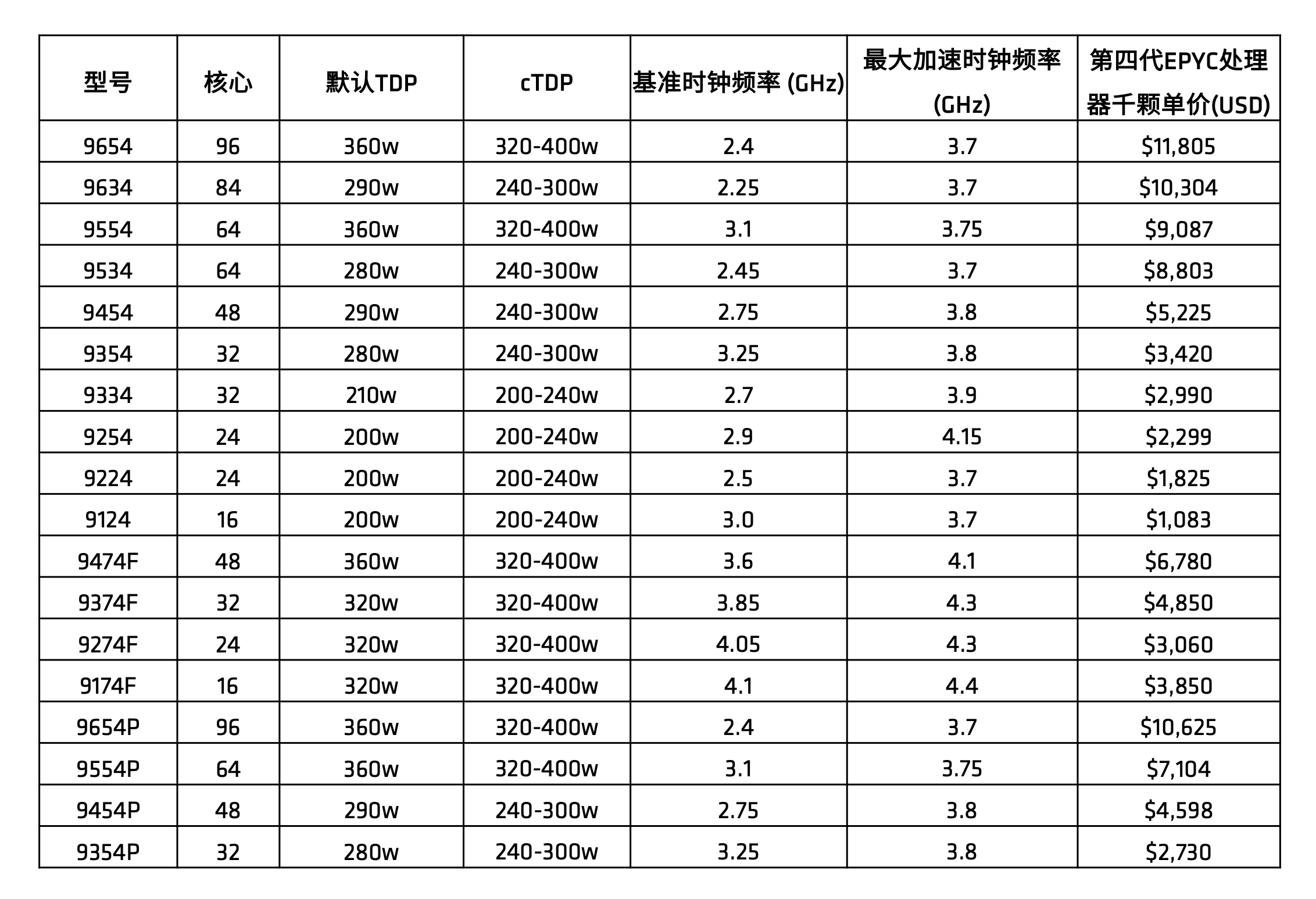 | 型号 | 核心 | 默认TDP | cTDP | 基准时钟频率 (GHz) | 最大加速时钟频率 (GHz) | 第四代EPYC处理器千颗单价(USD) |
|---|---|---|---|---|---|---|
| 9654 | 96 | 360w | 320-400w | 2.4 | 3.7 | \$11,805 |
| 9634 | 84 | 290w | 240-300w | 2.25 | 3.7 | \$10,304 |
| 9554 | 64 | 360w | 320-400w | 3.1 | 3.75 | \$9,087 |
| 9534 | 64 | 280w | 240-300w | 2.45 | 3.7 | \$8,803 |
| 9454 | 48 | 290w | 240-300w | 2.75 | 3.8 | \$5,225 |
| 9354 | 32 | 280w | 240-300w | 3.25 | 3.8 | \$3,420 |
| 9334 | 32 | 210w | 200-240w | 2.7 | 3.9 | \$2,990 |
| 9254 | 24 | 200w | 200-240w | 2.9 | 4.15 | \$2,299 |
| 9224 | 24 | 200w | 200-240w | 2.5 | 3.7 | \$1,825 |
| 9124 | 16 | 200w | 200-240w | 3.0 | 3.7 | \$1,083 |
| 9474F | 48 | 360w | 320-400w | 3.6 | 4.1 | \$6,780 |
| 9374F | 32 | 320w | 320-400w | 3.85 | 4.3 | \$4,850 |
| 9274F | 24 | 320w | 320-400w | 4.05 | 4.3 | \$3,060 |
| 9174F | 16 | 320w | 320-400w | 4.1 | 4.4 | \$3,850 |
| 9654P | 96 | 360w | 320-400w | 2.4 | 3.7 | \$10,625 |
| 9554P | 64 | 360w | 320-400w | 3.1 | 3.75 | \$7,104 |
| 9454P | 48 | 290w | 240-300w | 2.75 | 3.8 | \$4,598 |
| 9354P | 32 | 280w | 240-300w | 3.25 | 3.8 | \$2,730 |